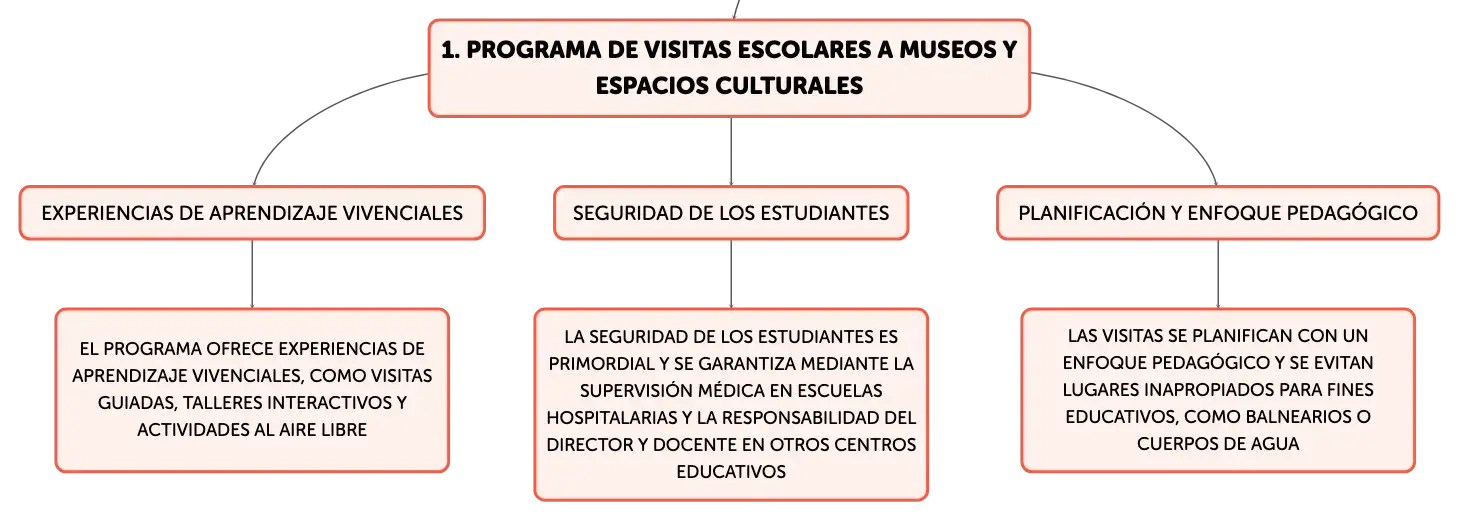 1. PROGRAMA DE VISITAS ESCOLARES A MUSEOS Y ESPACIOS CULTURALES

EXPERIENCIAS DE APRENDIZAJE VIVENCIALES

EL PROGRAMA OFRECE EXPERIENCIAS DE APRENDIZAJE VIVENCIALES, COMO VISITAS GUIADAS, TALLERES INTERACTIVOS Y ACTIVIDADES AL AIRE LIBRE

SEGURIDAD DE LOS ESTUDIANTES

LA SEGURIDAD DE LOS ESTUDIANTES ES PRIMORDIAL Y SE GARANTIZA MEDIANTE LA SUPERVISIÓN MÉDICA EN ESCUELAS HOSPITALARIAS Y LA RESPONSABILIDAD DEL DIRECTOR Y DOCENTE EN OTROS CENTROS EDUCATIVOS

PLANIFICACIÓN Y ENFOQUE PEDAGÓGICO

LAS VISITAS SE PLANIFICAN CON UN ENFOQUE PEDAGÓGICO Y SE EVITAN LUGARES INAPROPIADOS PARA FINES EDUCATIVOS, COMO BALNEARIOS O CUERPOS DE AGUA